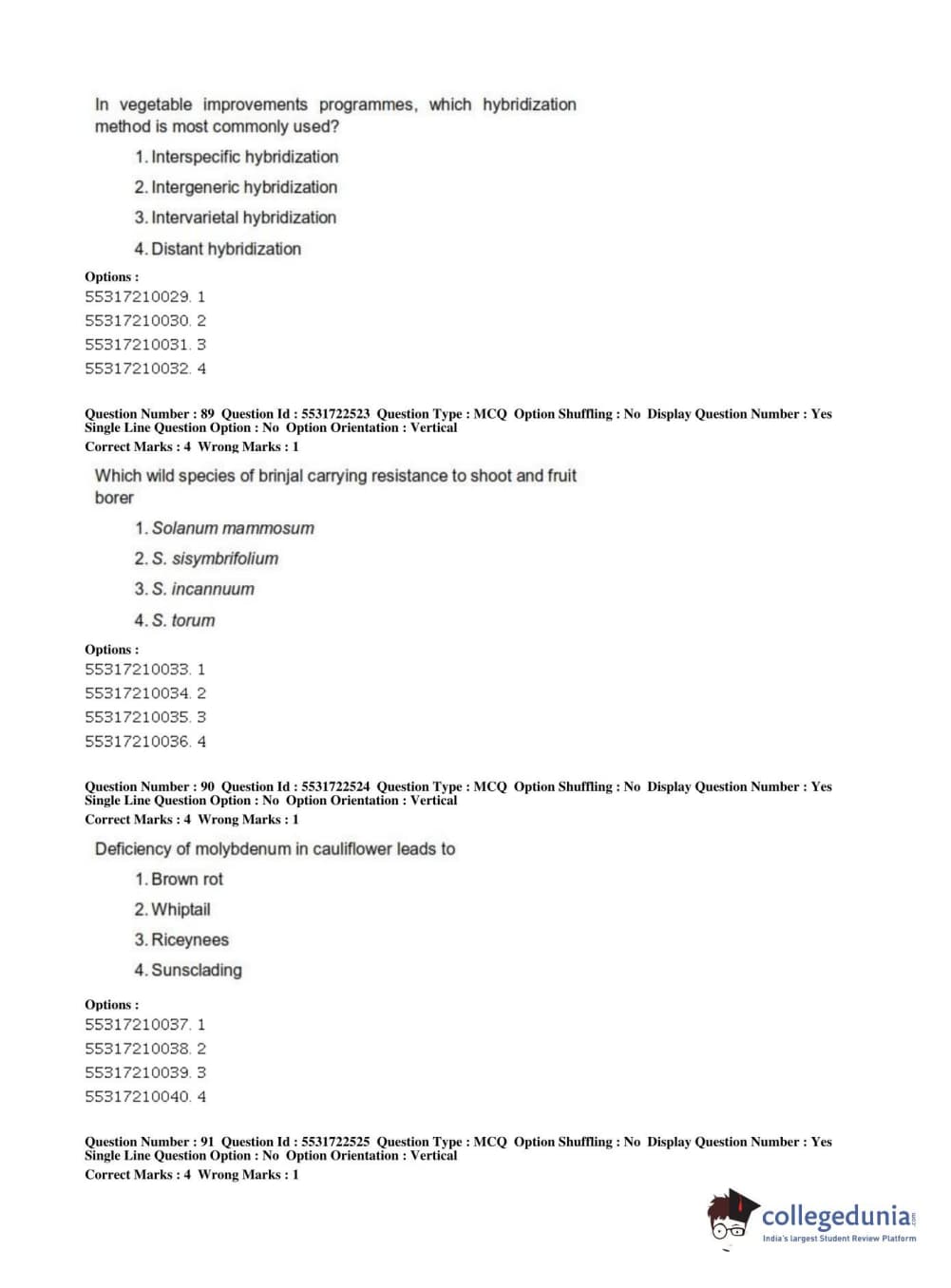 In vegetable improvements programmes, which hybridization method is most commonly used?

1. Interspecific hybridization
2. Intergeneric hybridization
3. Intervarietal hybridization
4. Distant hybridization

Options :
55317210029. 1
55317210030. 2
55317210031. 3
55317210032. 4

Question Number : 89 Question Id : 5531722523 Question Type : MCQ Option Shuffling : No Display Question Number : Yes Single Line Question Option : No Option Orientation : Vertical
Correct Marks : 4 Wrong Marks : 1

Which wild species of brinjal carrying resistance to shoot and fruit borer

1. Solanum mammosum
2. S. sisymbrifolium
3. S. incannuum
4. S. torum

Options :
55317210033. 1
55317210034. 2
55317210035. 3
55317210036. 4

Question Number : 90 Question Id : 5531722524 Question Type : MCQ Option Shuffling : No Display Question Number : Yes Single Line Question Option : No Option Orientation : Vertical
Correct Marks : 4 Wrong Marks : 1

Deficiency of molybdenum in cauliflower leads to

1. Brown rot
2. Whiptail
3. Riceynees
4. Sunsclading

Options :
55317210037. 1
55317210038. 2
55317210039. 3
55317210040. 4

Question Number : 91 Question Id : 5531722525 Question Type : MCQ Option Shuffling : No Display Question Number : Yes Single Line Question Option : No Option Orientation : Vertical
Correct Marks : 4 Wrong Marks : 1

collegedunia.com
India's largest Student Review Platform